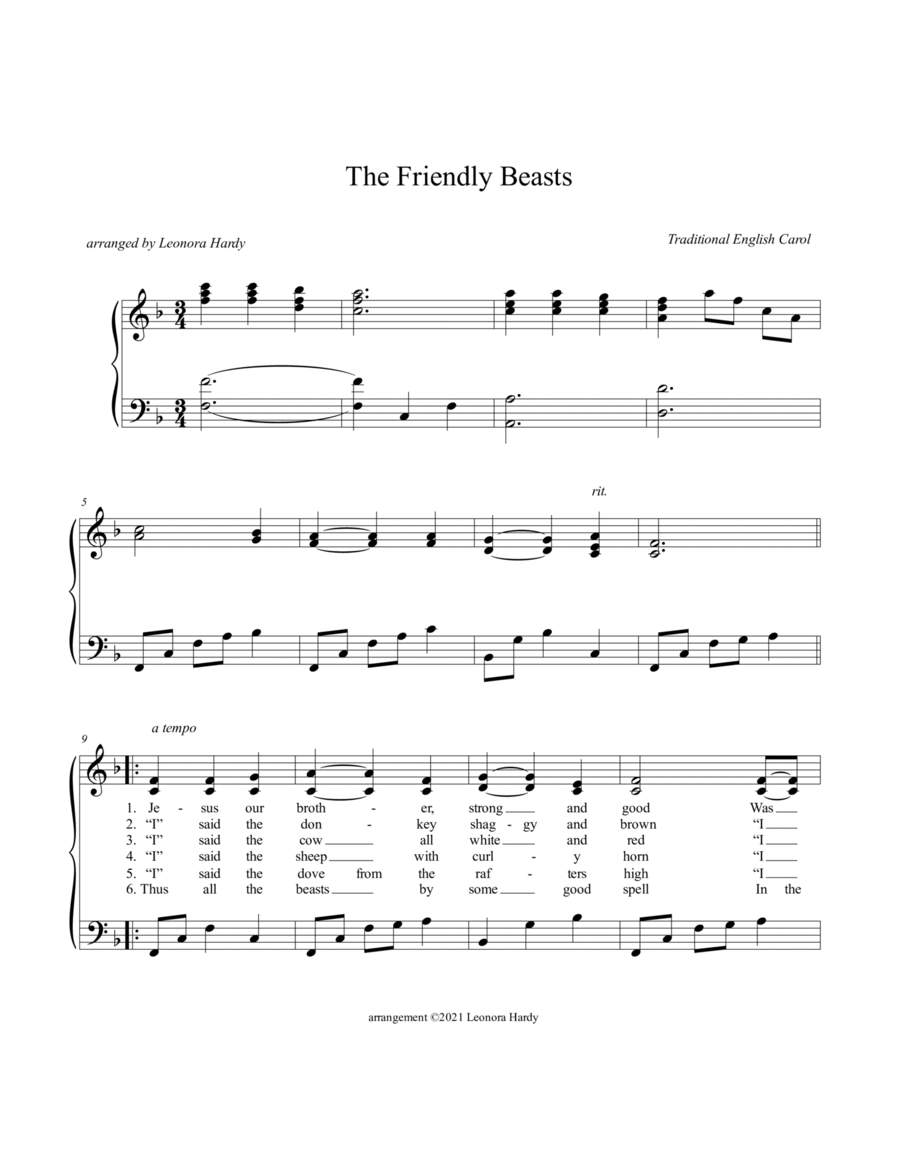 The Friendly Beasts

arranged by Leonora Hardy

Traditional English Carol

5

rit.

9

a tempo

1. Je - sus our broth - er, strong ____ and good Was ____
2. "I" said the don - key shag - gy and brown "I ____
3. "I" said the cow ____ all white ____ and red "I ____
4. "I" said the sheep ____ with curl - y horn "I ____
5. "I" said the dove from the raf - ters high "I ____
6. Thus all the beasts ____ by some ____ good spell In the

arrangement ©2021 Leonora Hardy